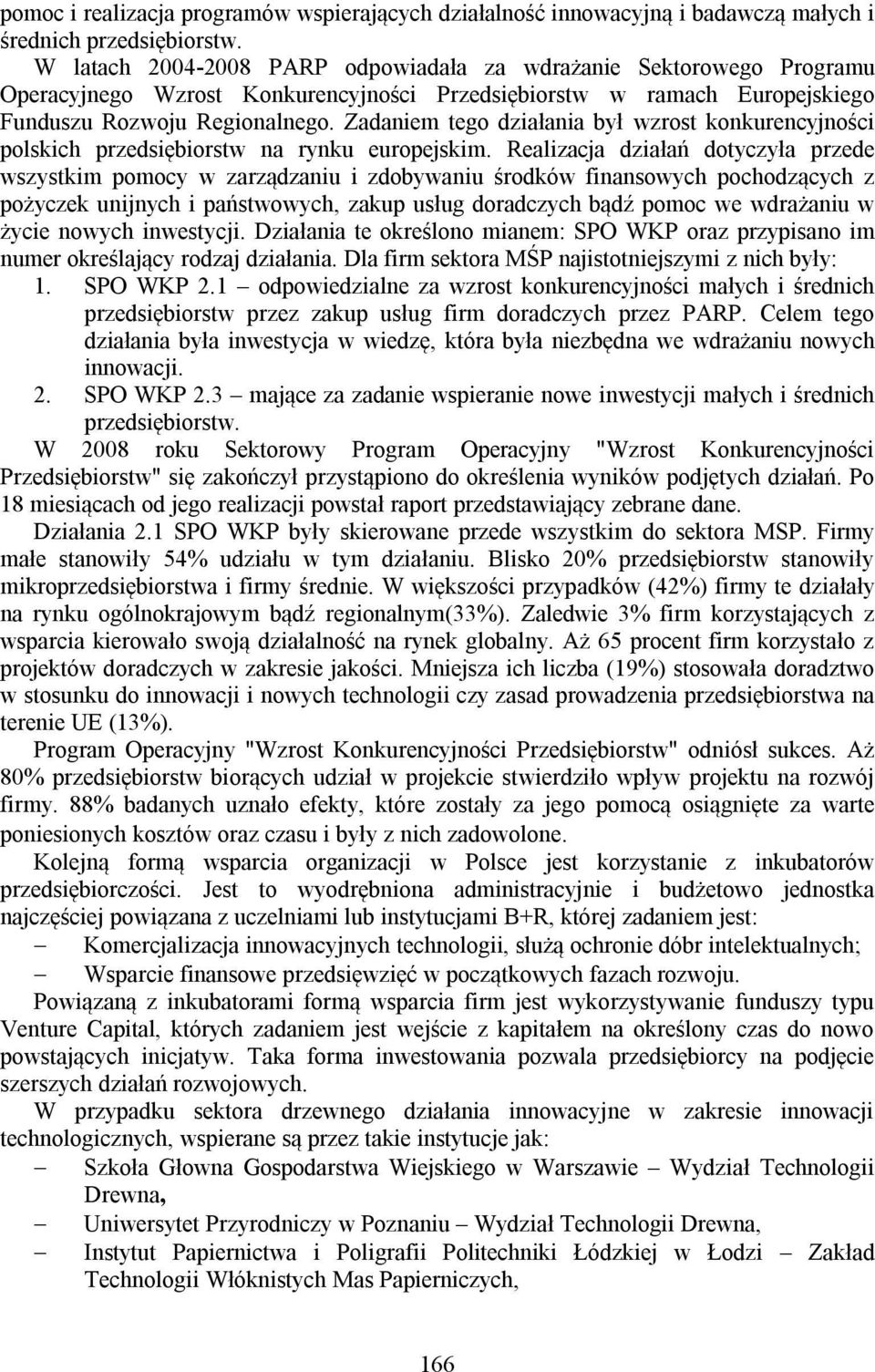 pomoc i realizacja programów wspierających działalność innowacyjną i badawczą małych i średnich przedsiębiorstw.

W latach 2004-2008 PARP odpowiadała za wdrażanie Sektorowego Programu Operacyjnego Wzrost Konkurencyjności Przedsiębiorstw w ramach Europejskiego Funduszu Rozwoju Regionalnego. Zadaniem tego działania był wzrost konkurencyjności polskich przedsiębiorstw na rynku europejskim. Realizacja działań dotyczyła przede wszystkim pomocy w zarządzaniu i zdobywaniu środków finansowych pochodzących z pożyczek unijnych i państwowych, zakup usług doradczych bądź pomoc we wdrażaniu w życie nowych inwestycji. Działania te określono mianem: SPO WKP oraz przypisano im numer określający rodzaj działania. Dla firm sektora MŚP najistotniejszymi z nich były:

1. SPO WKP 2.1 – odpowiedzialne za wzrost konkurencyjności małych i średnich przedsiębiorstw przez zakup usług firm doradczych przez PARP. Celem tego działania była inwestycja w wiedzę, która była niezbędna we wdrażaniu nowych innowacji.

2. SPO WKP 2.3 – mające za zadanie wspieranie nowe inwestycji małych i średnich przedsiębiorstw.

W 2008 roku Sektorowy Program Operacyjny "Wzrost Konkurencyjności Przedsiębiorstw" się zakończył przystąpiono do określenia wyników podjętych działań. Po 18 miesiącach od jego realizacji powstał raport przedstawiający zebrane dane.

Działania 2.1 SPO WKP były skierowane przede wszystkim do sektora MSP. Firmy małe stanowiły 54% udziału w tym działaniu. Blisko 20% przedsiębiorstw stanowiły mikroprzedsiębiorstwa i firmy średnie. W większości przypadków (42%) firmy te działały na rynku ogólnokrajowym bądź regionalnym(33%). Zaledwie 3% firm korzystających z wsparcia kierowało swoją działalność na rynek globalny. Aż 65 procent firm korzystało z projektów doradczych w zakresie jakości. Mniejsza ich liczba (19%) stosowała doradztwo w stosunku do innowacji i nowych technologii czy zasad prowadzenia przedsiębiorstwa na terenie UE (13%).

Program Operacyjny "Wzrost Konkurencyjności Przedsiębiorstw" odniósł sukces. Aż 80% przedsiębiorstw biorących udział w projekcie stwierdziło wpływ projektu na rozwój firmy. 88% badanych uznało efekty, które zostały za jego pomocą osiągnięte za warte poniesionych kosztów oraz czasu i były z nich zadowolone.

Kolejną formą wsparcia organizacji w Polsce jest korzystanie z inkubatorów przedsiębiorczości. Jest to wyodrębniona administracyjnie i budżetowo jednostka najczęściej powiązana z uczelniami lub instytucjami B+R, której zadaniem jest:
– Komercjalizacja innowacyjnych technologii, służą ochronie dóbr intelektualnych;
– Wsparcie finansowe przedsięwzięć w początkowych fazach rozwoju.

Powiązaną z inkubatorami formą wsparcia firm jest wykorzystywanie funduszy typu Venture Capital, których zadaniem jest wejście z kapitałem na określony czas do nowo powstających inicjatyw. Taka forma inwestowania pozwala przedsiębiorcy na podjęcie szerszych działań rozwojowych.

W przypadku sektora drzewnego działania innowacyjne w zakresie innowacji technologicznych, wspierane są przez takie instytucje jak:
– Szkoła Głowna Gospodarstwa Wiejskiego w Warszawie – Wydział Technologii Drewna,
– Uniwersytet Przyrodniczy w Poznaniu – Wydział Technologii Drewna,
– Instytut Papiernictwa i Poligrafii Politechniki Łódzkiej w Łodzi – Zakład Technologii Włóknistych Mas Papierniczych,

166